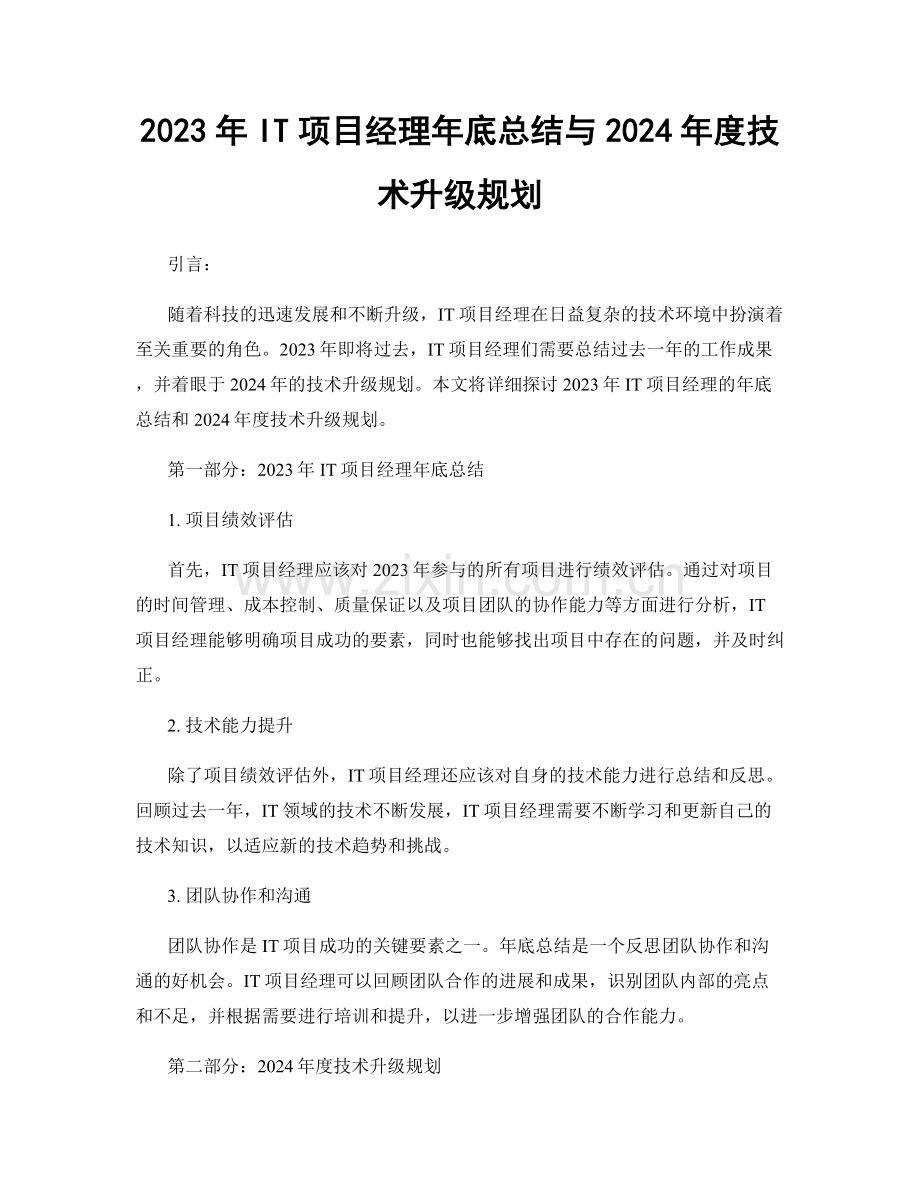 2023年IT项目经理年底总结与2024年度技术升级规划

引言：

随着科技的迅速发展和不断升级，IT项目经理在日益复杂的技术环境中扮演着至关重要的角色。2023年即将过去，IT项目经理们需要总结过去一年的工作成果，并着眼于2024年的技术升级规划。本文将详细探讨2023年IT项目经理的年底总结和2024年度技术升级规划。

第一部分：2023年IT项目经理年底总结

1.项目绩效评估

首先，IT项目经理应该对2023年参与的所有项目进行绩效评估。通过对项目的时间管理、成本控制、质量保证以及项目团队的协作能力等方面进行分析，IT项目经理能够明确项目成功的要素，同时也能够找出项目中存在的问题，并及时纠正。

2.技术能力提升

除了项目绩效评估外，IT项目经理还应该对自身的技术能力进行总结和反思。回顾过去一年，IT领域的技术不断发展，IT项目经理需要不断学习和更新自己的技术知识，以适应新的技术趋势和挑战。

3.团队协作和沟通

团队协作是IT项目成功的关键要素之一。年底总结是一个反思团队协作和沟通的好机会。IT项目经理可以回顾团队合作的进展和成果，识别团队内部的亮点和不足，并根据需要进行培训和提升，以进一步增强团队的合作能力。

第二部分：2024年度技术升级规划

www.zixin.com.cn